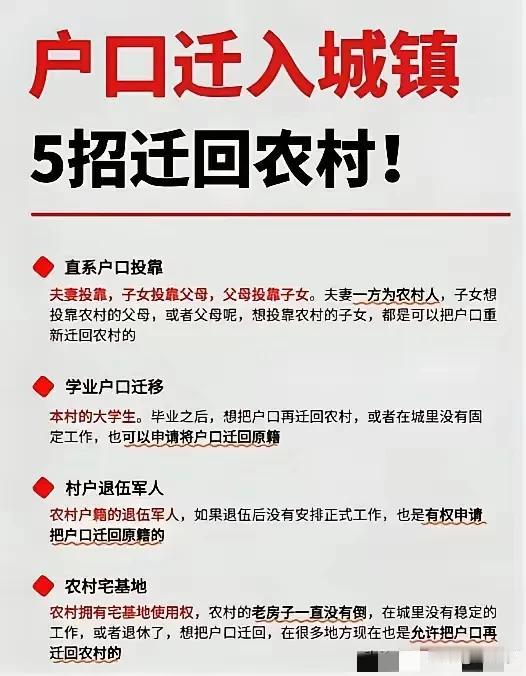 户口迁入城镇

5招迁回农村！

直系户口投靠

夫妻投靠，子女投靠父母，父母投靠子女。夫妻一方为农村人，子女想投靠农村的父母，或者父母呢，想投靠农村的子女，都是可以把户口重新迁回农村的

学业户口迁移

本村的大学生。毕业之后，想把户口再迁回农村，或者在城里没有固定工作，也可以申请将户口迁回原籍

村户退伍军人

农村户籍的退伍军人，如果退伍后没有安排正式工作，也是有权申请把户口迁回原籍的

农村宅基地

农村拥有宅基地使用权，农村的老房子一直没有倒，在城里没有稳定的工作，或者退休了，想把户口迁回，在很多地方现在也是允许把户口再迁回农村的